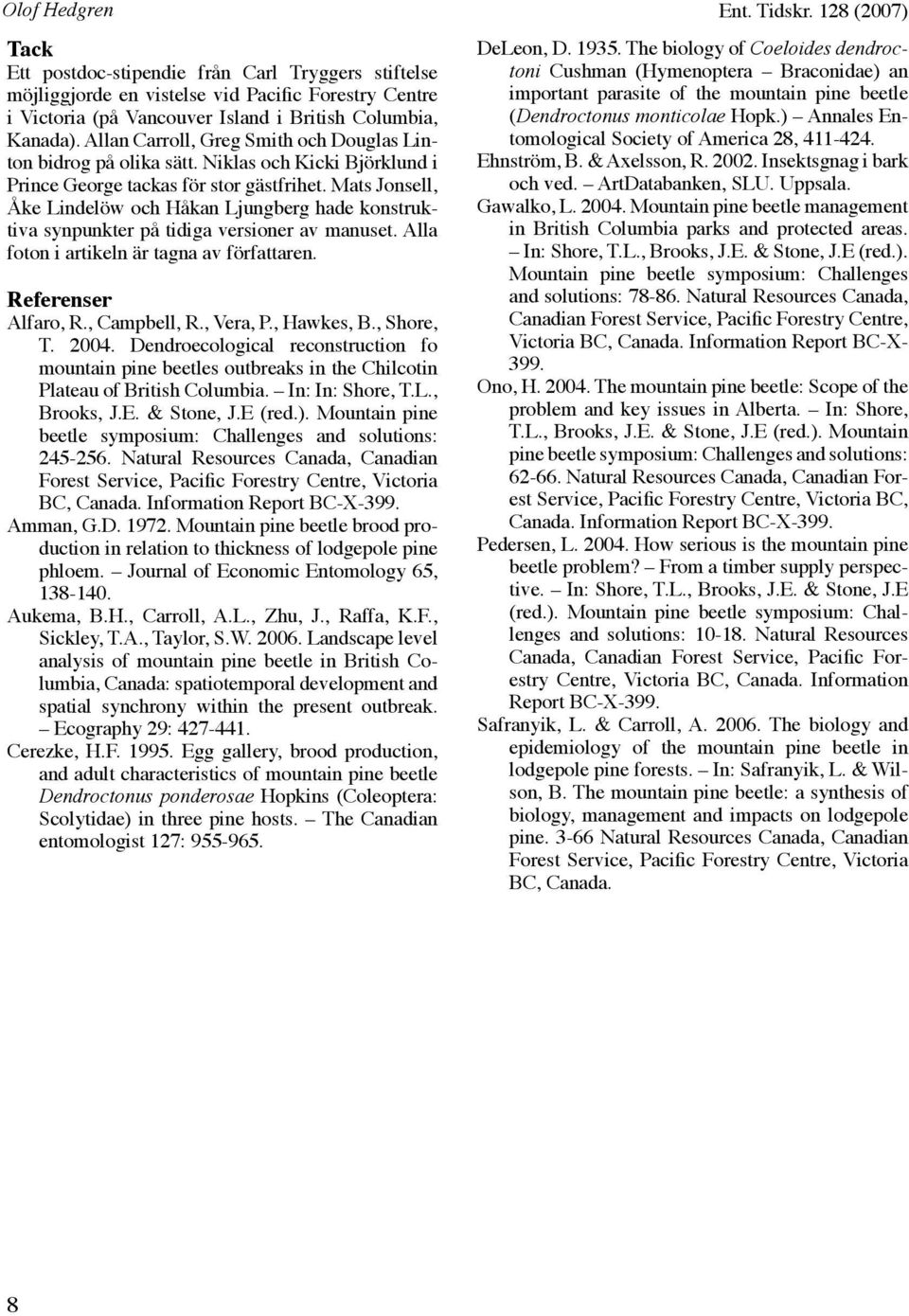 Olof Hedgren

Ent. Tidskr. 128 (2007)

Tack
Ett postdoc-stipendie från Carl Tryggers stiftelse möjliggjorde en vistelse vid Pacific Forestry Centre i Victoria (på Vancouver Island i British Columbia, Kanada). Allan Carroll, Greg Smith och Douglas Linton bidrog på olika sätt. Niklas och Kicki Björklund i Prince George tackas för stor gästfrihet. Mats Jonsell, Åke Lindelöw och Håkan Ljungberg hade konstruktiva synpunkter på tidiga versioner av manuset. Alla foton i artikeln är tagna av författaren.

Referenser
Alfaro, R., Campbell, R., Vera, P., Hawkes, B., Shore, T. 2004. Dendroecological reconstruction fo mountain pine beetles outbreaks in the Chilcotin Plateau of British Columbia. – In: In: Shore, T.L., Brooks, J.E. & Stone, J.E (red.). Mountain pine beetle symposium: Challenges and solutions: 245-256. Natural Resources Canada, Canadian Forest Service, Pacific Forestry Centre, Victoria BC, Canada. Information Report BC-X-399.
Amman, G.D. 1972. Mountain pine beetle brood production in relation to thickness of lodgepole pine phloem. – Journal of Economic Entomology 65, 138-140.
Aukema, B.H., Carroll, A.L., Zhu, J., Raffa, K.F., Sickley, T.A., Taylor, S.W. 2006. Landscape level analysis of mountain pine beetle in British Columbia, Canada: spatiotemporal development and spatial synchrony within the present outbreak. – Ecography 29: 427-441.
Cerezke, H.F. 1995. Egg gallery, brood production, and adult characteristics of mountain pine beetle Dendroctonus ponderosae Hopkins (Coleoptera: Scolytidae) in three pine hosts. – The Canadian entomologist 127: 955-965.
DeLeon, D. 1935. The biology of Coeloides dendroctoni Cushman (Hymenoptera – Braconidae) an important parasite of the mountain pine beetle (Dendroctonus monticolae Hopk.) – Annales Entomological Society of America 28, 411-424.
Ehnström, B. & Axelsson, R. 2002. Insektsgnag i bark och ved. – ArtDatabanken, SLU. Uppsala.
Gawalko, L. 2004. Mountain pine beetle management in British Columbia parks and protected areas. – In: Shore, T.L., Brooks, J.E. & Stone, J.E (red.). Mountain pine beetle symposium: Challenges and solutions: 78-86. Natural Resources Canada, Canadian Forest Service, Pacific Forestry Centre, Victoria BC, Canada. Information Report BC-X-399.
Ono, H. 2004. The mountain pine beetle: Scope of the problem and key issues in Alberta. – In: Shore, T.L., Brooks, J.E. & Stone, J.E (red.). Mountain pine beetle symposium: Challenges and solutions: 62-66. Natural Resources Canada, Canadian Forest Service, Pacific Forestry Centre, Victoria BC, Canada. Information Report BC-X-399.
Pedersen, L. 2004. How serious is the mountain pine beetle problem? – From a timber supply perspective. – In: Shore, T.L., Brooks, J.E. & Stone, J.E (red.). Mountain pine beetle symposium: Challenges and solutions: 10-18. Natural Resources Canada, Canadian Forest Service, Pacific Forestry Centre, Victoria BC, Canada. Information Report BC-X-399.
Safranyik, L. & Carroll, A. 2006. The biology and epidemiology of the mountain pine beetle in lodgepole pine forests. – In: Safranyik, L. & Wilson, B. The mountain pine beetle: a synthesis of biology, management and impacts on lodgepole pine. 3-66 Natural Resources Canada, Canadian Forest Service, Pacific Forestry Centre, Victoria BC, Canada.

8